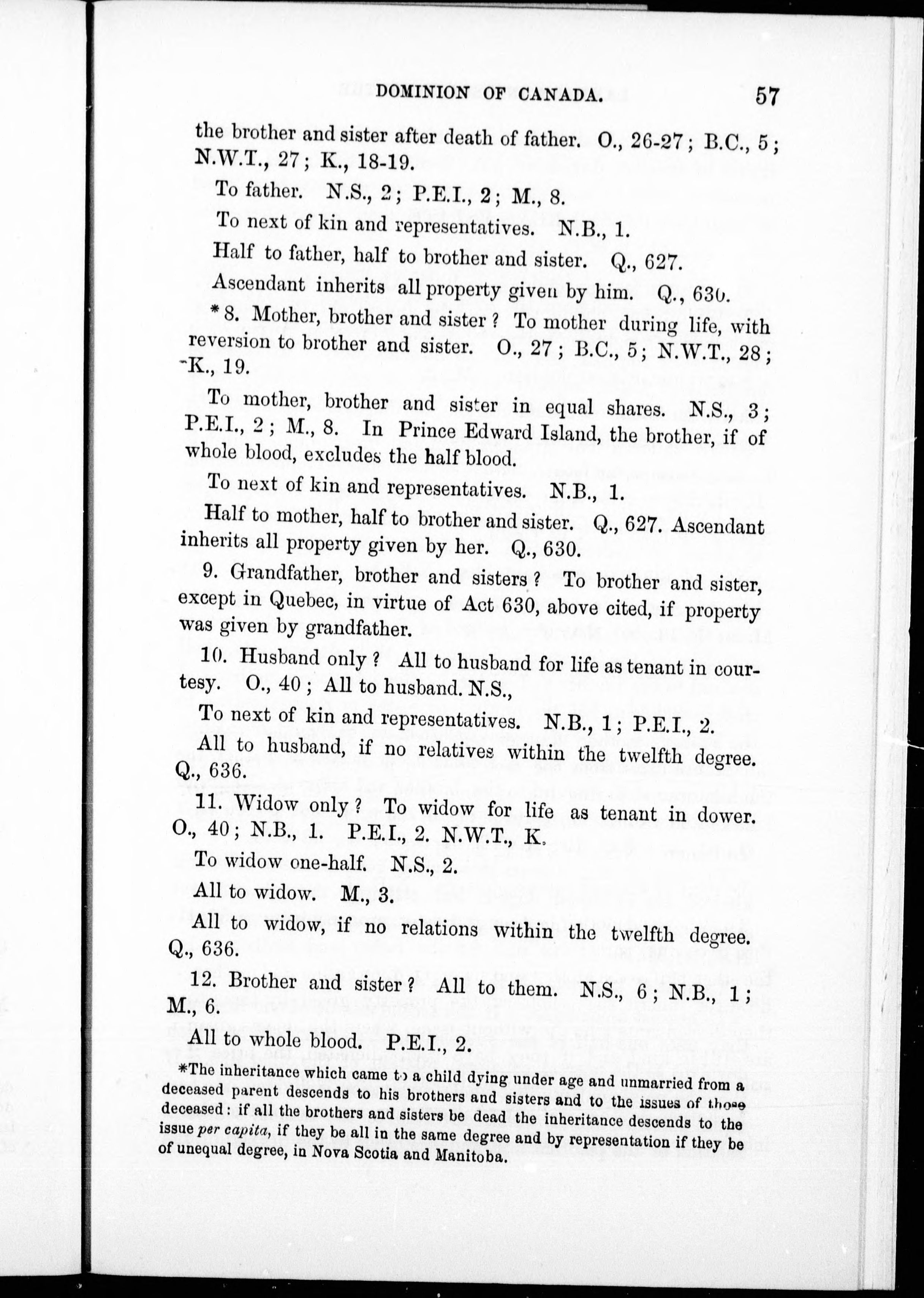 DOMINION OF CANADA. 57

the brother and sister after death of father. O., 26-27; B.C., 5; N.W.T., 27; K., 18-19.

To father. N.S., 2; P.E.I., 2; M., 8.

To next of kin and representatives. N.B., 1.

Half to father, half to brother and sister. Q., 627.

Ascendant inherits all property given by him. Q., 630.

* 8. Mother, brother and sister? To mother during life, with reversion to brother and sister. O., 27; B.C., 5; N.W.T., 28; K., 19.

To mother, brother and sister in equal shares. N.S., 3; P.E.I., 2; M., 8. In Prince Edward Island, the brother, if of whole blood, excludes the half blood.

To next of kin and representatives. N.B., 1.

Half to mother, half to brother and sister. Q., 627. Ascendant inherits all property given by her. Q., 630.

9. Grandfather, brother and sisters? To brother and sister, except in Quebec, in virtue of Act 630, above cited, if property was given by grandfather.

10. Husband only? All to husband for life as tenant in courtesy. O., 40; All to husband. N.S.,

To next of kin and representatives. N.B., 1; P.E.I., 2.

All to husband, if no relatives within the twelfth degree. Q., 636.

11. Widow only? To widow for life as tenant in dower. O., 40; N.B., 1. P.E.I., 2. N.W.T., K.

To widow one-half. N.S., 2.

All to widow. M., 3.

All to widow, if no relations within the twelfth degree. Q., 636.

12. Brother and sister? All to them. N.S., 6; N.B., 1; M., 6.

All to whole blood. P.E.I., 2.

*The inheritance which came to a child dying under age and unmarried from a deceased parent descends to his brothers and sisters and to the issues of those deceased: if all the brothers and sisters be dead the inheritance descends to the issue per capita, if they be all in the same degree and by representation if they be of unequal degree, in Nova Scotia and Manitoba.